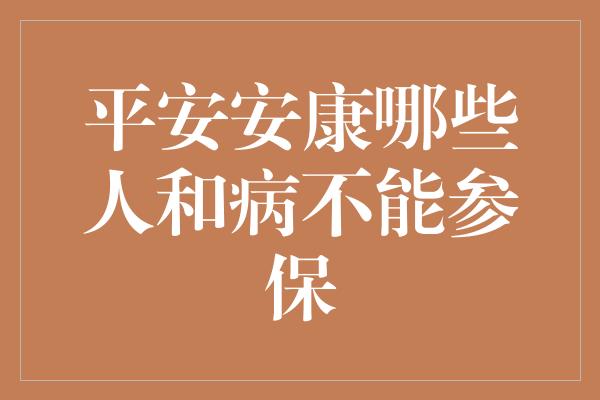 平安安康哪些人和病不能参保